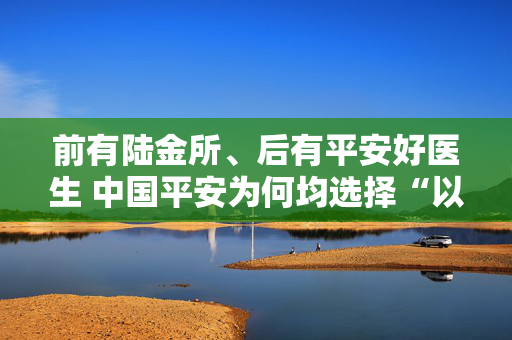 前有陆金所、后有平安好医生 中国平安为何均选择“以